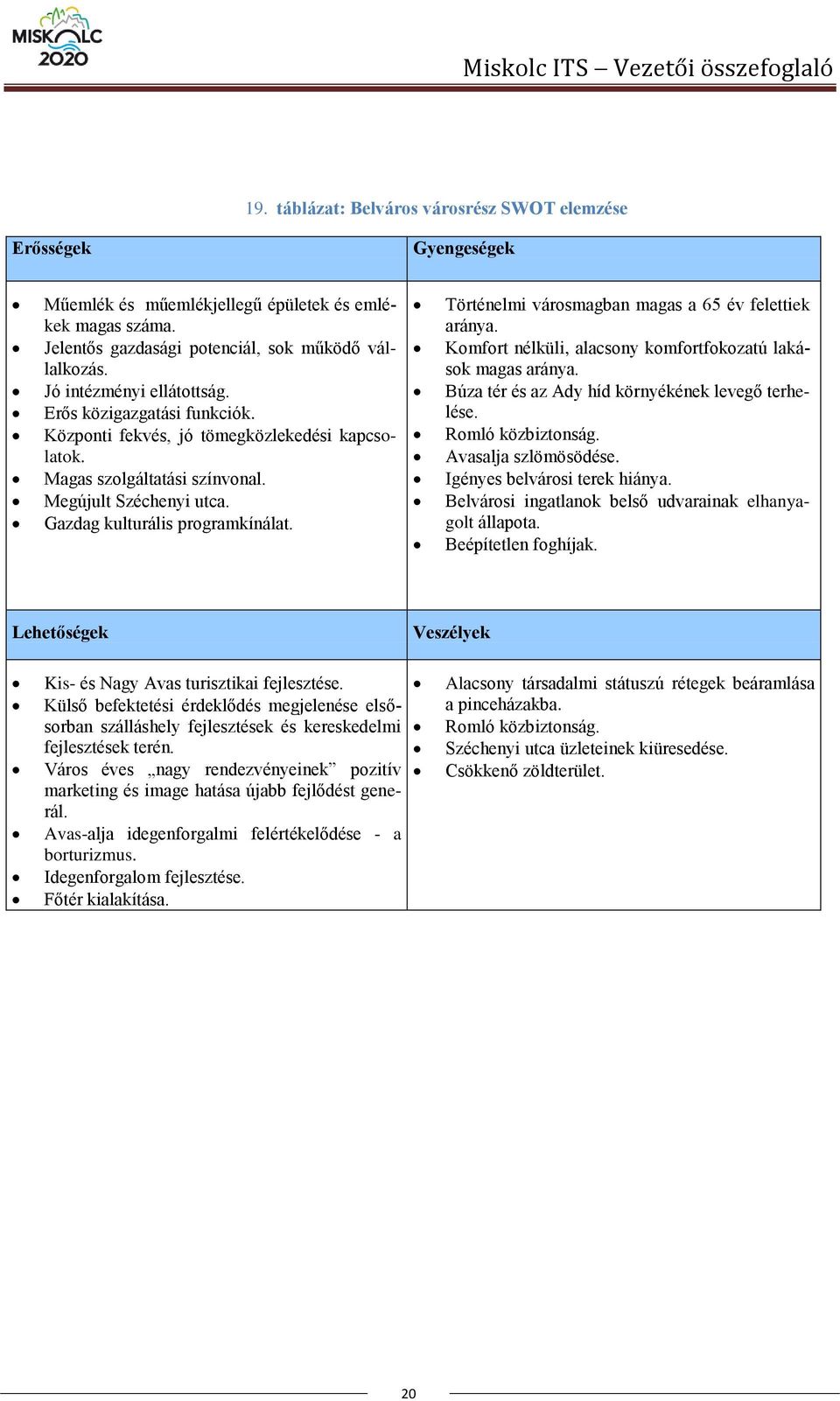 MISKOLC 2020

Miskolc ITS – Vezetői összefoglaló

19. táblázat: Belváros városrész SWOT elemzése

| Erősségek | Gyengeségek |
|---|---|
| • Műemlék és műemlékjellegű épületek és emlékek magas száma. • Jelentős gazdasági potenciál, sok működő vállalkozás. • Jó intézményi ellátottság. • Erős közigazgatási funkciók. • Központi fekvés, jó tömegközlekedési kapcsolatok. • Magas szolgáltatási színvonal. • Megújult Széchenyi utca. • Gazdag kulturális programkínálat. | • Történelmi városmagban magas a 65 év felettiek aránya. • Komfort nélküli, alacsony komfortfokozatú lakások magas aránya. • Búza tér és az Ady híd környékének levegő terhelése. • Romló közbiztonság. • Avasalja szlömösödése. • Igényes belvárosi terek hiánya. • Belvárosi ingatlanok belső udvarainak elhanyagolt állapota. • Beépítetlen foghíjak. |
| **Lehetőségek** | **Veszélyek** |
| • Kis- és Nagy Avas turisztikai fejlesztése. • Külső befektetési érdeklődés megjelenése elsősorban szálláshely fejlesztések és kereskedelmi fejlesztések terén. • Város éves „nagy rendezvényeinek” pozitív marketing és image hatása újabb fejlődést generál. • Avas-alja idegenforgalmi felértékelődése - a borturizmus. • Idegenforgalom fejlesztése. • Főtér kialakítása. | • Alacsony társadalmi státuszú rétegek beáramlása a pinceházakba. • Romló közbiztonság. • Széchenyi utca üzleteinek kiüresedése. • Csökkenő zöldterület. |

20